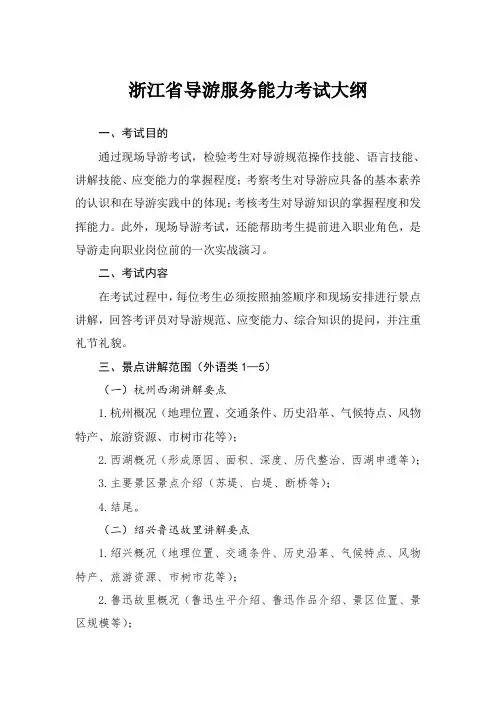 浙江省导游服务能力考试大纲

一、考试目的

通过现场导游考试，检验考生对导游规范操作技能、语言技能、讲解技能、应变能力的掌握程度；考察考生对导游应具备的基本素养的认识和在导游实践中的体现；考核考生对导游知识的掌握程度和发挥能力。此外，现场导游考试，还能帮助考生提前进入职业角色，是导游走向职业岗位前的一次实战演习。

二、考试内容

在考试过程中，每位考生必须按照抽签顺序和现场安排进行景点讲解，回答考评员对导游规范、应变能力、综合知识的提问，并注重礼节礼貌。

三、景点讲解范围（外语类 1—5）

（一）杭州西湖讲解要点

1. 杭州概况（地理位置、交通条件、历史沿革、气候特点、风物特产、旅游资源、市树市花等）；

2. 西湖概况（形成原因、面积、深度、历代整治、西湖申遗等）；

3. 主要景区景点介绍（苏堤、白堤、断桥等）；

4. 结尾。

（二）绍兴鲁迅故里讲解要点

1. 绍兴概况（地理位置、交通条件、历史沿革、气候特点、风物特产、旅游资源、市树市花等）；

2. 鲁迅故里概况（鲁迅生平介绍、鲁迅作品介绍、景区位置、景区规模等）；